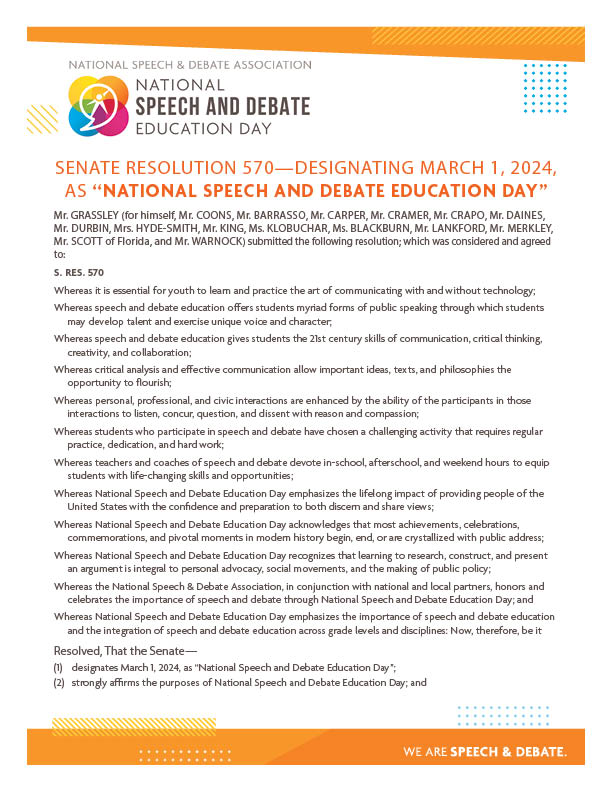 NATIONAL SPEECH & DEBATE ASSOCIATION

NATIONAL
SPEECH AND DEBATE
EDUCATION DAY

SENATE RESOLUTION 570—DESIGNATING MARCH 1, 2024, AS "NATIONAL SPEECH AND DEBATE EDUCATION DAY"

Mr. GRASSLEY (for himself, Mr. COONS, Mr. BARRASSO, Mr. CARPER, Mr. CRAMER, Mr. CRAPO, Mr. DAINES, Mr. DURBIN, Mrs. HYDE-SMITH, Mr. KING, Ms. KLOBUCHAR, Ms. BLACKBURN, Mr. LANKFORD, Mr. MERKLEY, Mr. SCOTT of Florida, and Mr. WARNOCK) submitted the following resolution; which was considered and agreed to:

S. RES. 570

Whereas it is essential for youth to learn and practice the art of communicating with and without technology;

Whereas speech and debate education offers students myriad forms of public speaking through which students may develop talent and exercise unique voice and character;

Whereas speech and debate education gives students the 21st century skills of communication, critical thinking, creativity, and collaboration;

Whereas critical analysis and effective communication allow important ideas, texts, and philosophies the opportunity to flourish;

Whereas personal, professional, and civic interactions are enhanced by the ability of the participants in those interactions to listen, concur, question, and dissent with reason and compassion;

Whereas students who participate in speech and debate have chosen a challenging activity that requires regular practice, dedication, and hard work;

Whereas teachers and coaches of speech and debate devote in-school, afterschool, and weekend hours to equip students with life-changing skills and opportunities;

Whereas National Speech and Debate Education Day emphasizes the lifelong impact of providing people of the United States with the confidence and preparation to both discern and share views;

Whereas National Speech and Debate Education Day acknowledges that most achievements, celebrations, commemorations, and pivotal moments in modern history begin, end, or are crystallized with public address;

Whereas National Speech and Debate Education Day recognizes that learning to research, construct, and present an argument is integral to personal advocacy, social movements, and the making of public policy;

Whereas the National Speech & Debate Association, in conjunction with national and local partners, honors and celebrates the importance of speech and debate through National Speech and Debate Education Day; and

Whereas National Speech and Debate Education Day emphasizes the importance of speech and debate education and the integration of speech and debate education across grade levels and disciplines: Now, therefore, be it

Resolved, That the Senate—

(1) designates March 1, 2024, as "National Speech and Debate Education Day";

(2) strongly affirms the purposes of National Speech and Debate Education Day; and

WE ARE SPEECH & DEBATE.